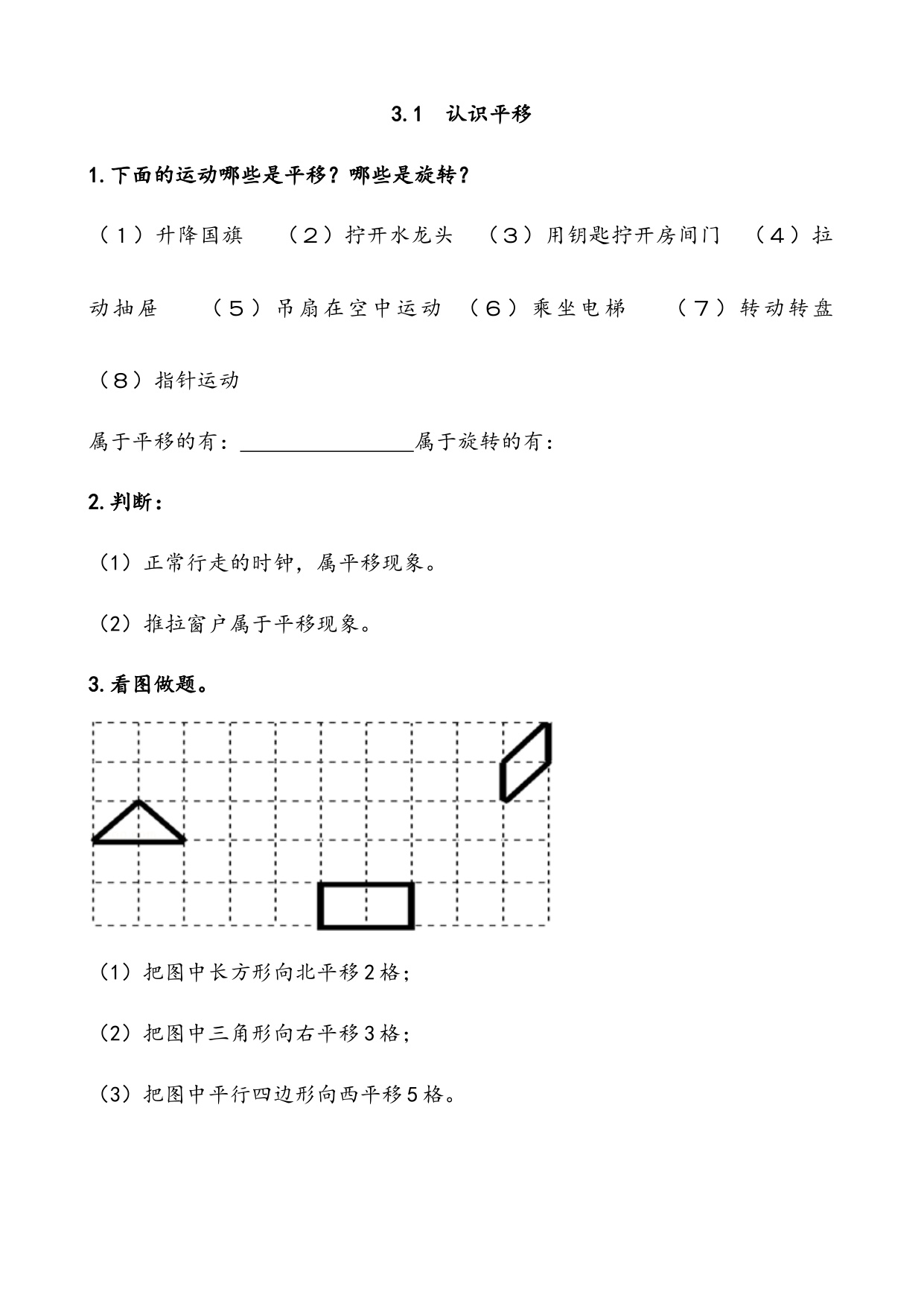 3.1　认识平移

1.下面的运动哪些是平移？哪些是旋转？

（1）升降国旗　（2）拧开水龙头　（3）用钥匙拧开房间门　（4）拉动抽屉　（5）吊扇在空中运动　（6）乘坐电梯　（7）转动转盘　（8）指针运动

属于平移的有：________________属于旋转的有：

2.判断：

（1）正常行走的时钟，属平移现象。

（2）推拉窗户属于平移现象。

3.看图做题。

（1）把图中长方形向北平移2格；

（2）把图中三角形向右平移3格；

（3）把图中平行四边形向西平移5格。